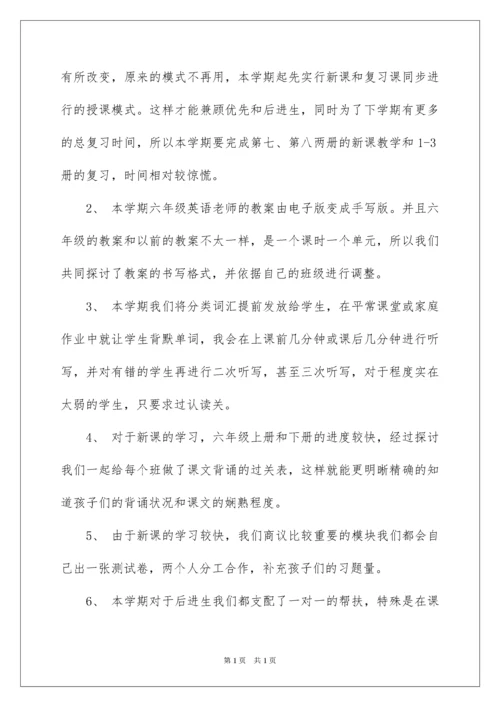 有所改变，原来的模式不再用，本学期起先实行新课和复习课同步进行的授课模式。这样才能兼顾优先和后进生，同时为了下学期有更多的总复习时间，所以本学期要完成第七、第八两册的新课教学和 1-3 册的复习，时间相对较惊慌。

2、 本学期六年级英语老师的教案由电子版变成手写版。并且六年级的教案和以前的教案不太一样，是一个课时一个单元，所以我们共同探讨了教案的书写格式，并依据自己的班级进行调整。

3、 本学期我们将分类词汇提前发放给学生，在平常课堂或家庭作业中就让学生背默单词，我会在上课前几分钟或课后几分钟进行听写，并对有错的学生再进行二次听写，甚至三次听写，对于程度实在太弱的学生，只要求过认读关。

4、 对于新课的学习，六年级上册和下册的进度较快，经过探讨我们一起给每个班做了课文背诵的过关表，这样就能更明晰精确的知道孩子们的背诵状况和课文的娴熟程度。

5、 由于新课的学习较快，我们商议比较重要的模块我们都会自己出一张测试卷，两个人分工合作，补充孩子们的习题量。

6、 本学期对于后进生我们都支配了一对一的帮扶，特殊是在课

第 1 页 共 1 页